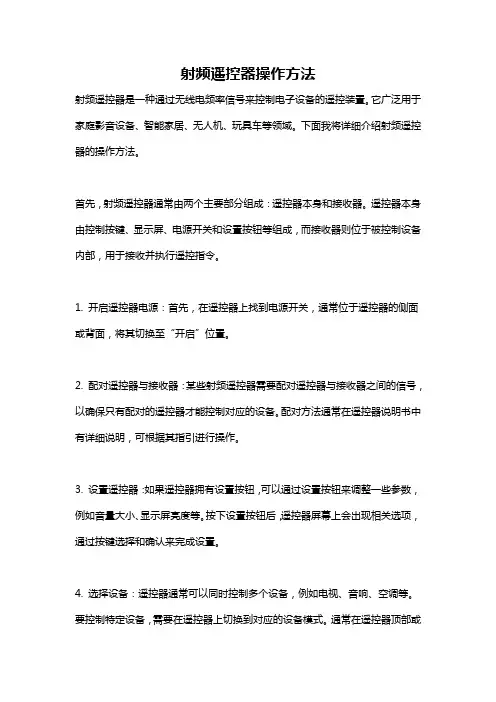 射频遥控器操作方法

射频遥控器是一种通过无线电频率信号来控制电子设备的遥控装置。它广泛用于家庭影音设备、智能家居、无人机、玩具车等领域。下面我将详细介绍射频遥控器的操作方法。

首先，射频遥控器通常由两个主要部分组成：遥控器本身和接收器。遥控器本身由控制按键、显示屏、电源开关和设置按钮等组成，而接收器则位于被控制设备内部，用于接收并执行遥控指令。

1. 开启遥控器电源：首先，在遥控器上找到电源开关，通常位于遥控器的侧面或背面，将其切换至“开启”位置。

2. 配对遥控器与接收器：某些射频遥控器需要配对遥控器与接收器之间的信号，以确保只有配对的遥控器才能控制对应的设备。配对方法通常在遥控器说明书中有详细说明，可根据其指引进行操作。

3. 设置遥控器：如果遥控器拥有设置按钮，可以通过设置按钮来调整一些参数，例如音量大小、显示屏亮度等。按下设置按钮后，遥控器屏幕上会出现相关选项，通过按键选择和确认来完成设置。

4. 选择设备：遥控器通常可以同时控制多个设备，例如电视、音响、空调等。要控制特定设备，需要在遥控器上切换到对应的设备模式。通常在遥控器顶部或